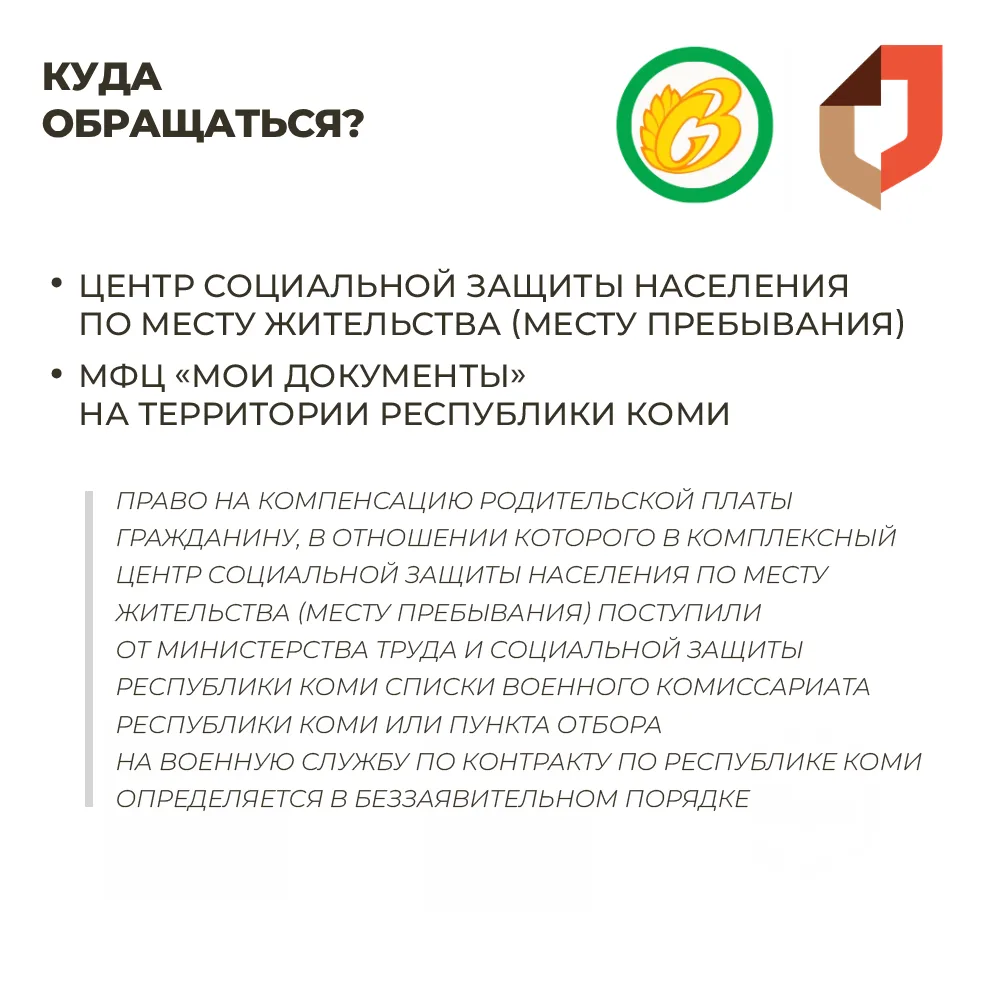 КУДА ОБРАЩАТЬСЯ?

• ЦЕНТР СОЦИАЛЬНОЙ ЗАЩИТЫ НАСЕЛЕНИЯ ПО МЕСТУ ЖИТЕЛЬСТВА (МЕСТУ ПРЕБЫВАНИЯ)
• МФЦ «МОИ ДОКУМЕНТЫ» НА ТЕРРИТОРИИ РЕСПУБЛИКИ КОМИ

ПРАВО НА КОМПЕНСАЦИЮ РОДИТЕЛЬСКОЙ ПЛАТЫ ГРАЖДАНИНУ, В ОТНОШЕНИИ КОТОРОГО В КОМПЛЕКСНЫЙ ЦЕНТР СОЦИАЛЬНОЙ ЗАЩИТЫ НАСЕЛЕНИЯ ПО МЕСТУ ЖИТЕЛЬСТВА (МЕСТУ ПРЕБЫВАНИЯ) ПОСТУПИЛИ ОТ МИНИСТЕРСТВА ТРУДА И СОЦИАЛЬНОЙ ЗАЩИТЫ РЕСПУБЛИКИ КОМИ СПИСКИ ВОЕННОГО КОМИССАРИАТА РЕСПУБЛИКИ КОМИ ИЛИ ПУНКТА ОТБОРА НА ВОЕННУЮ СЛУЖБУ ПО КОНТРАКТУ ПО РЕСПУБЛИКЕ КОМИ ОПРЕДЕЛЯЕТСЯ В БЕЗЗАЯВИТЕЛЬНОМ ПОРЯДКЕ